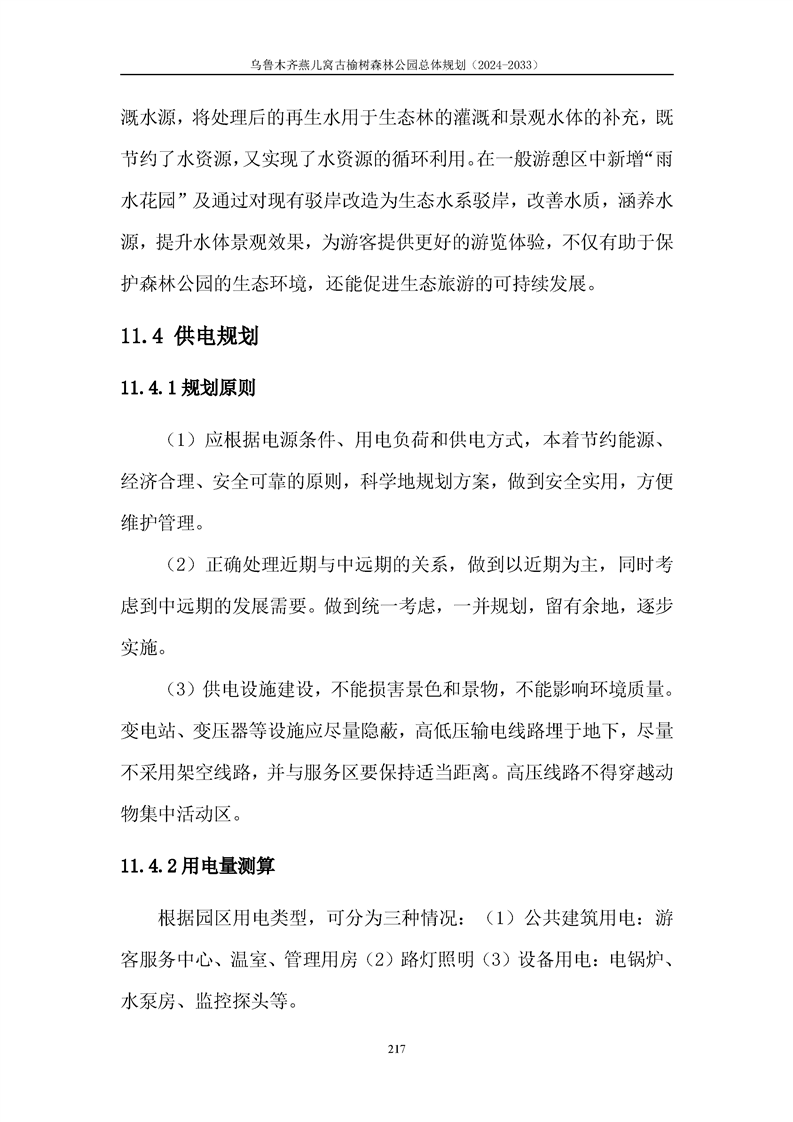 乌鲁木齐燕儿窝古榆树森林公园总体规划（2024-2033）

溉水源，将处理后的再生水用于生态林的灌溉和景观水体的补充，既节约了水资源，又实现了水资源的循环利用。在一般游憩区中新增“雨水花园”及通过对现有驳岸改造为生态水系驳岸，改善水质，涵养水源，提升水体景观效果，为游客提供更好的游览体验，不仅有助于保护森林公园的生态环境，还能促进生态旅游的可持续发展。

11.4 供电规划

11.4.1 规划原则

（1）应根据电源条件、用电负荷和供电方式，本着节约能源、经济合理、安全可靠的原则，科学地规划方案，做到安全实用，方便维护管理。

（2）正确处理近期与中远期的关系，做到以近期为主，同时考虑到中远期的发展需要。做到统一考虑，一并规划，留有余地，逐步实施。

（3）供电设施建设，不能损害景色和景物，不能影响环境质量。变电站、变压器等设施应尽量隐蔽，高低压输电线路埋于地下，尽量不采用架空线路，并与服务区要保持适当距离。高压线路不得穿越动物集中活动区。

11.4.2 用电量测算

根据园区用电类型，可分为三种情况：（1）公共建筑用电：游客服务中心、温室、管理用房（2）路灯照明（3）设备用电：电锅炉、水泵房、监控探头等。

217